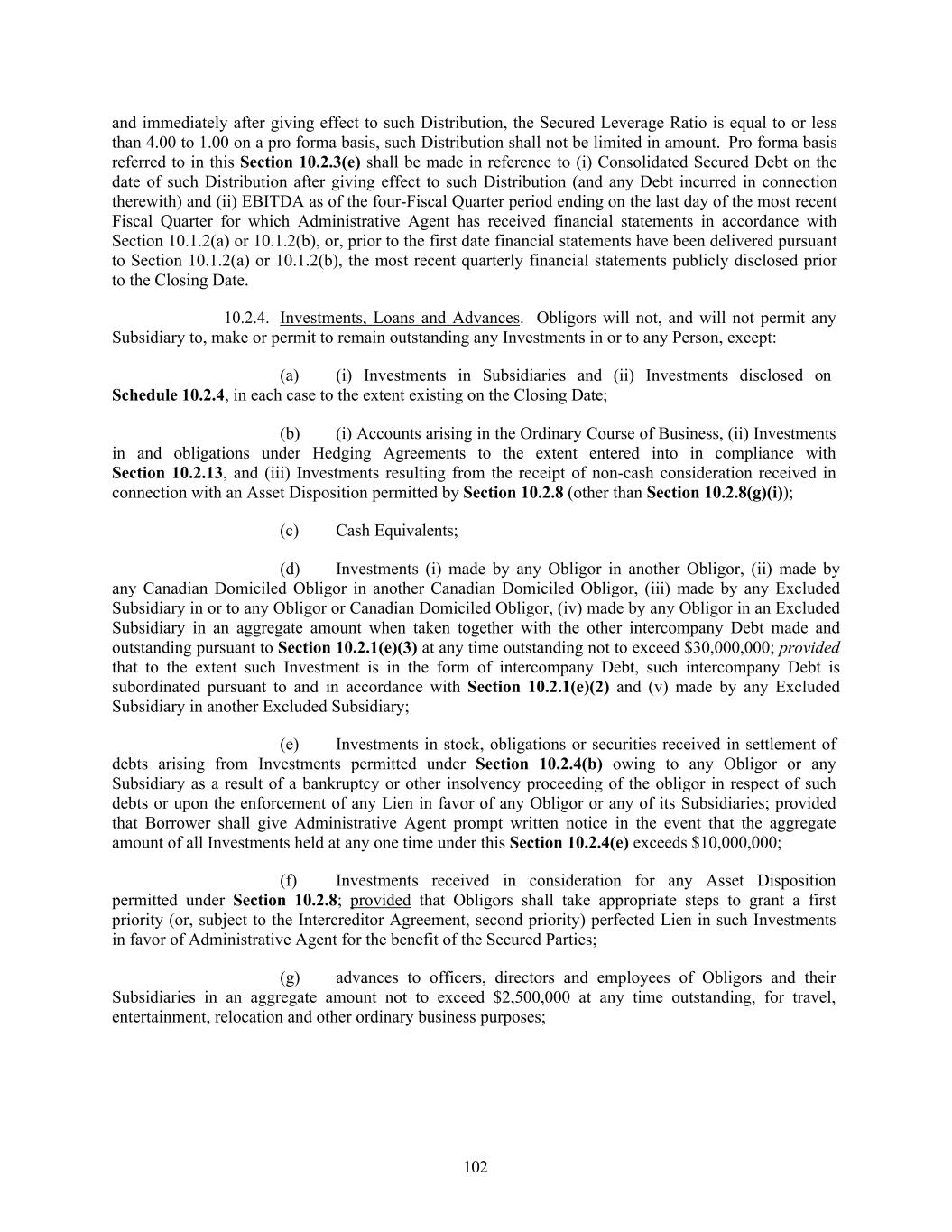 and immediately after giving effect to such Distribution, the Secured Leverage Ratio is equal to or less than 4.00 to 1.00 on a pro forma basis, such Distribution shall not be limited in amount. Pro forma basis referred to in this Section 10.2.3(e) shall be made in reference to (i) Consolidated Secured Debt on the date of such Distribution after giving effect to such Distribution (and any Debt incurred in connection therewith) and (ii) EBITDA as of the four-Fiscal Quarter period ending on the last day of the most recent Fiscal Quarter for which Administrative Agent has received financial statements in accordance with Section 10.1.2(a) or 10.1.2(b), or, prior to the first date financial statements have been delivered pursuant to Section 10.1.2(a) or 10.1.2(b), the most recent quarterly financial statements publicly disclosed prior to the Closing Date.

10.2.4. Investments, Loans and Advances. Obligors will not, and will not permit any Subsidiary to, make or permit to remain outstanding any Investments in or to any Person, except:

(a) (i) Investments in Subsidiaries and (ii) Investments disclosed on Schedule 10.2.4, in each case to the extent existing on the Closing Date;

(b) (i) Accounts arising in the Ordinary Course of Business, (ii) Investments in and obligations under Hedging Agreements to the extent entered into in compliance with Section 10.2.13, and (iii) Investments resulting from the receipt of non-cash consideration received in connection with an Asset Disposition permitted by Section 10.2.8 (other than Section 10.2.8(g)(i));

(c) Cash Equivalents;

(d) Investments (i) made by any Obligor in another Obligor, (ii) made by any Canadian Domiciled Obligor in another Canadian Domiciled Obligor, (iii) made by any Excluded Subsidiary in or to any Obligor or Canadian Domiciled Obligor, (iv) made by any Obligor in an Excluded Subsidiary in an aggregate amount when taken together with the other intercompany Debt made and outstanding pursuant to Section 10.2.1(e)(3) at any time outstanding not to exceed $30,000,000; provided that to the extent such Investment is in the form of intercompany Debt, such intercompany Debt is subordinated pursuant to and in accordance with Section 10.2.1(e)(2) and (v) made by any Excluded Subsidiary in another Excluded Subsidiary;

(e) Investments in stock, obligations or securities received in settlement of debts arising from Investments permitted under Section 10.2.4(b) owing to any Obligor or any Subsidiary as a result of a bankruptcy or other insolvency proceeding of the obligor in respect of such debts or upon the enforcement of any Lien in favor of any Obligor or any of its Subsidiaries; provided that Borrower shall give Administrative Agent prompt written notice in the event that the aggregate amount of all Investments held at any one time under this Section 10.2.4(e) exceeds $10,000,000;

(f) Investments received in consideration for any Asset Disposition permitted under Section 10.2.8; provided that Obligors shall take appropriate steps to grant a first priority (or, subject to the Intercreditor Agreement, second priority) perfected Lien in such Investments in favor of Administrative Agent for the benefit of the Secured Parties;

(g) advances to officers, directors and employees of Obligors and their Subsidiaries in an aggregate amount not to exceed $2,500,000 at any time outstanding, for travel, entertainment, relocation and other ordinary business purposes;

102